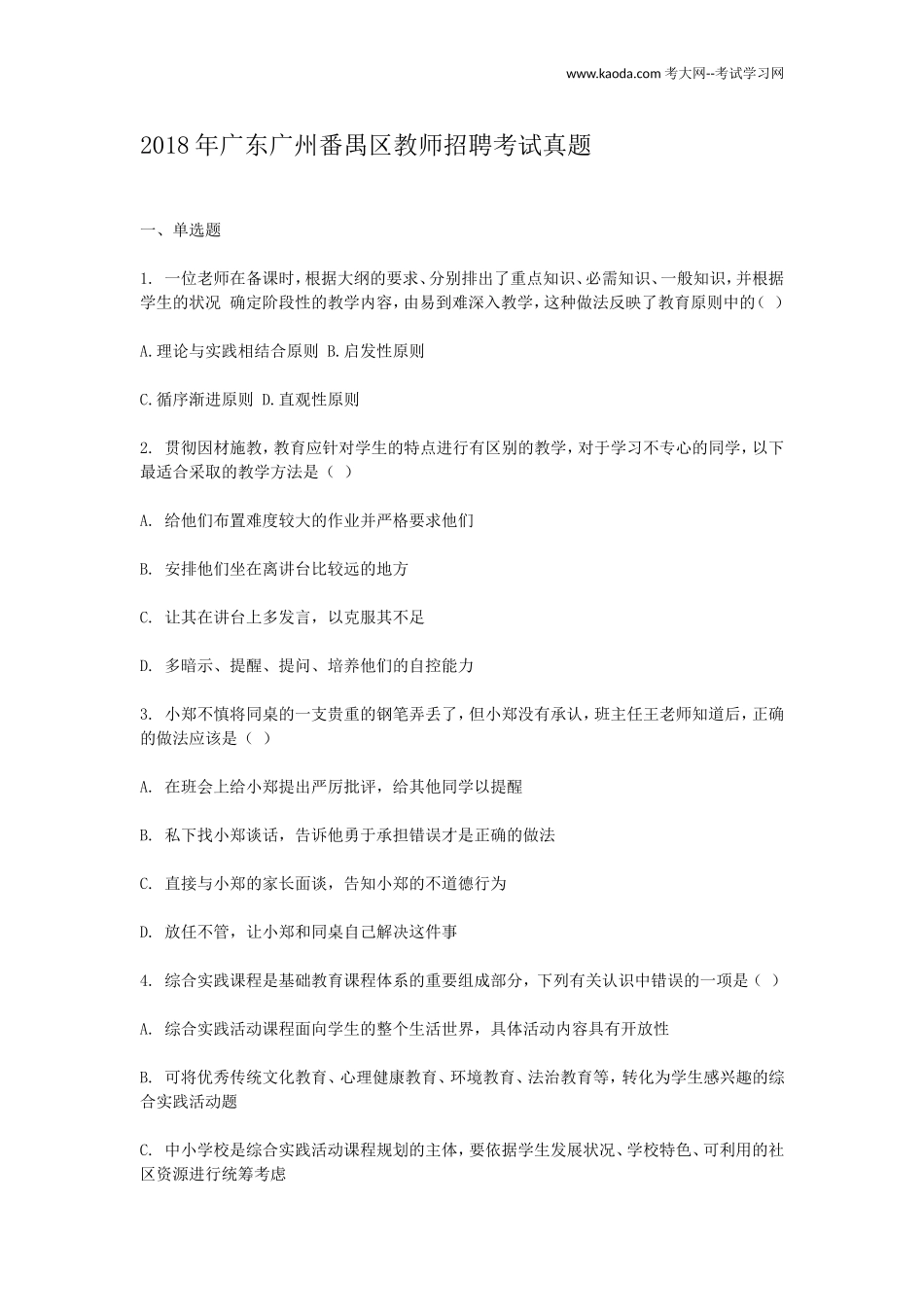 www.kaoda.com 考大网--考试学习网

2018 年广东广州番禺区教师招聘考试真题

一、单选题

1. 一位老师在备课时，根据大纲的要求、分别排出了重点知识、必需知识、一般知识，并根据学生的状况 确定阶段性的教学内容，由易到难深入教学，这种做法反映了教育原则中的（ ）

A.理论与实践相结合原则 B.启发性原则

C.循序渐进原则 D.直观性原则

2. 贯彻因材施教，教育应针对学生的特点进行有区别的教学，对于学习不专心的同学，以下最适合采取的教学方法是（ ）

A. 给他们布置难度较大的作业并严格要求他们

B. 安排他们坐在离讲台比较远的地方

C. 让其在讲台上多发言，以克服其不足

D. 多暗示、提醒、提问、培养他们的自控能力

3. 小郑不慎将同桌的一支贵重的钢笔弄丢了，但小郑没有承认，班主任王老师知道后，正确的做法应该是（ ）

A. 在班会上给小郑提出严厉批评，给其他同学以提醒

B. 私下找小郑谈话，告诉他勇于承担错误才是正确的做法

C. 直接与小郑的家长面谈，告知小郑的不道德行为

D. 放任不管，让小郑和同桌自己解决这件事

4. 综合实践课程是基础教育课程体系的重要组成部分，下列有关认识中错误的一项是（ ）

A. 综合实践活动课程面向学生的整个生活世界，具体活动内容具有开放性

B. 可将优秀传统文化教育、心理健康教育、环境教育、法治教育等，转化为学生感兴趣的综合实践活动题

C. 中小学校是综合实践活动课程规划的主体，要依据学生发展状况、学校特色、可利用的社区资源进行统筹考虑